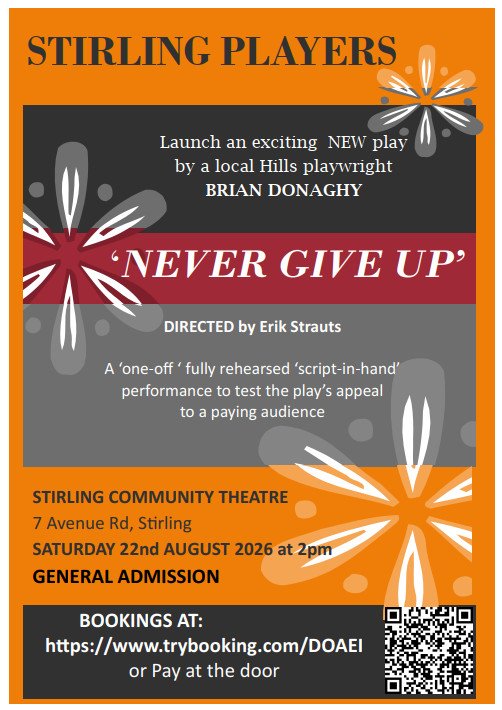 STIRLING PLAYERS

Launch an exciting NEW play by a local Hills playwright

BRIAN DONAGHY

'NEVER GIVE UP'

DIRECTED by Erik Strauts

A 'one-off ' fully rehearsed 'script-in-hand' performance to test the play's appeal to a paying audience

STIRLING COMMUNITY THEATRE

7 Avenue Rd, Stirling

SATURDAY 22nd AUGUST 2026 at 2pm

GENERAL ADMISSION

BOOKINGS AT:
https://www.trybooking.com/DOAEI
or Pay at the door